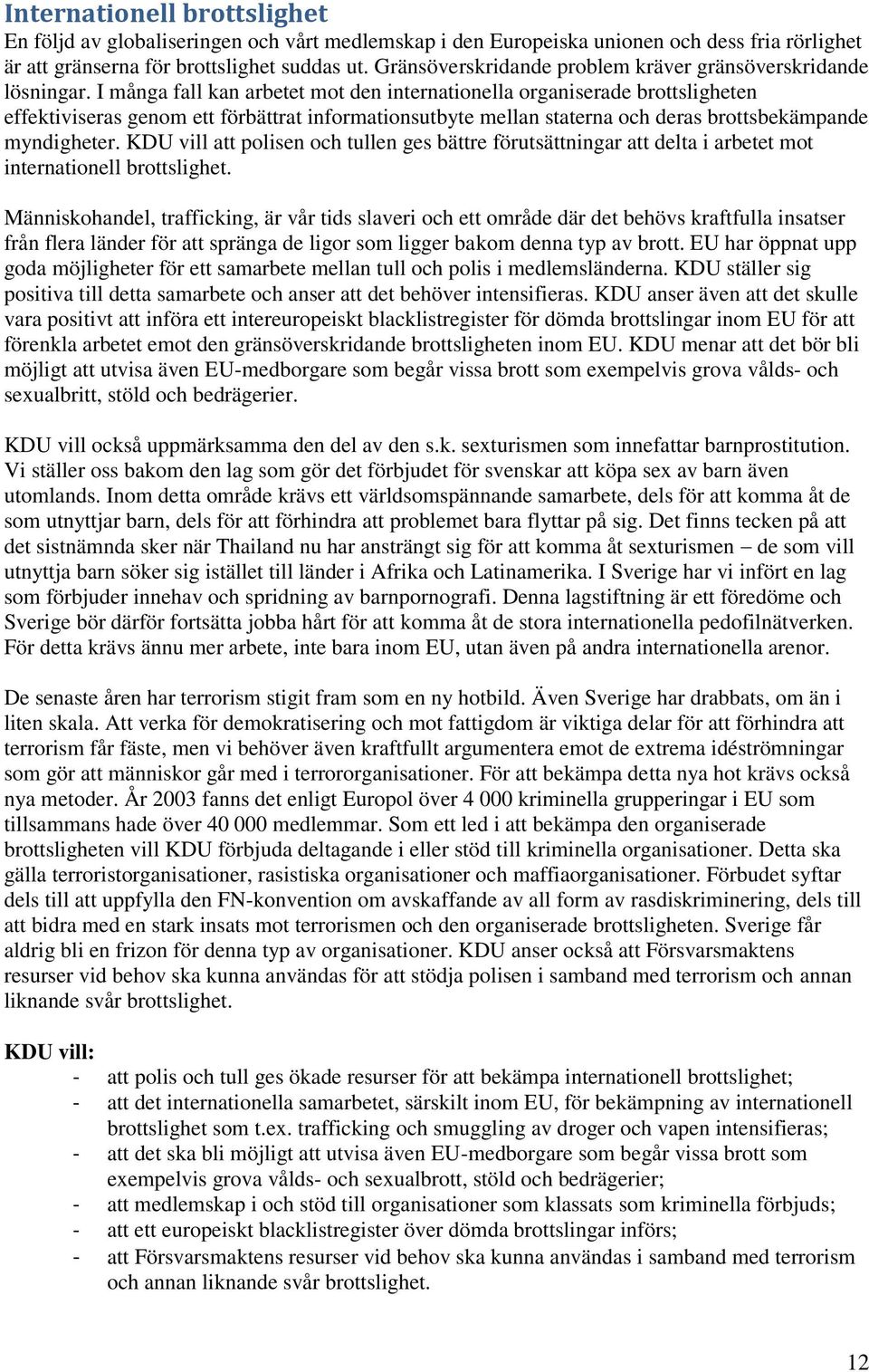 Internationell brottslighet
En följd av globaliseringen och vårt medlemskap i den Europeiska unionen och dess fria rörlighet är att gränserna för brottslighet suddas ut. Gränsöverskridande problem kräver gränsöverskridande lösningar. I många fall kan arbetet mot den internationella organiserade brottsligheten effektiviseras genom ett förbättrat informationsutbyte mellan staterna och deras brottsbekämpande myndigheter. KDU vill att polisen och tullen ges bättre förutsättningar att delta i arbetet mot internationell brottslighet.

Människohandel, trafficking, är vår tids slaveri och ett område där det behövs kraftfulla insatser från flera länder för att spränga de ligor som ligger bakom denna typ av brott. EU har öppnat upp goda möjligheter för ett samarbete mellan tull och polis i medlemsländerna. KDU ställer sig positiva till detta samarbete och anser att det behöver intensifieras. KDU anser även att det skulle vara positivt att införa ett intereuropeiskt blacklistregister för dömda brottslingar inom EU för att förenkla arbetet emot den gränsöverskridande brottsligheten inom EU. KDU menar att det bör bli möjligt att utvisa även EU-medborgare som begår vissa brott som exempelvis grova vålds- och sexualbritt, stöld och bedrägerier.

KDU vill också uppmärksamma den del av den s.k. sexturismen som innefattar barnprostitution. Vi ställer oss bakom den lag som gör det förbjudet för svenskar att köpa sex av barn även utomlands. Inom detta område krävs ett världsomspännande samarbete, dels för att komma åt de som utnyttjar barn, dels för att förhindra att problemet bara flyttar på sig. Det finns tecken på att det sistnämnda sker när Thailand nu har ansträngt sig för att komma åt sexturismen – de som vill utnyttja barn söker sig istället till länder i Afrika och Latinamerika. I Sverige har vi infört en lag som förbjuder innehav och spridning av barnpornografi. Denna lagstiftning är ett föredöme och Sverige bör därför fortsätta jobba hårt för att komma åt de stora internationella pedofilnätverken. För detta krävs ännu mer arbete, inte bara inom EU, utan även på andra internationella arenor.

De senaste åren har terrorism stigit fram som en ny hotbild. Även Sverige har drabbats, om än i liten skala. Att verka för demokratisering och mot fattigdom är viktiga delar för att förhindra att terrorism får fäste, men vi behöver även kraftfullt argumentera emot de extrema idéströmningar som gör att människor går med i terrororganisationer. För att bekämpa detta nya hot krävs också nya metoder. År 2003 fanns det enligt Europol över 4 000 kriminella grupperingar i EU som tillsammans hade över 40 000 medlemmar. Som ett led i att bekämpa den organiserade brottsligheten vill KDU förbjuda deltagande i eller stöd till kriminella organisationer. Detta ska gälla terroristorganisationer, rasistiska organisationer och maffiaorganisationer. Förbudet syftar dels till att uppfylla den FN-konvention om avskaffande av all form av rasdiskriminering, dels till att bidra med en stark insats mot terrorismen och den organiserade brottsligheten. Sverige får aldrig bli en frizon för denna typ av organisationer. KDU anser också att Försvarsmaktens resurser vid behov ska kunna användas för att stödja polisen i samband med terrorism och annan liknande svår brottslighet.

KDU vill:
- att polis och tull ges ökade resurser för att bekämpa internationell brottslighet;
- att det internationella samarbetet, särskilt inom EU, för bekämpning av internationell brottslighet som t.ex. trafficking och smuggling av droger och vapen intensifieras;
- att det ska bli möjligt att utvisa även EU-medborgare som begår vissa brott som exempelvis grova vålds- och sexualbrott, stöld och bedrägerier;
- att medlemskap i och stöd till organisationer som klassats som kriminella förbjuds;
- att ett europeiskt blacklistregister över dömda brottslingar införs;
- att Försvarsmaktens resurser vid behov ska kunna användas i samband med terrorism och annan liknande svår brottslighet.

12